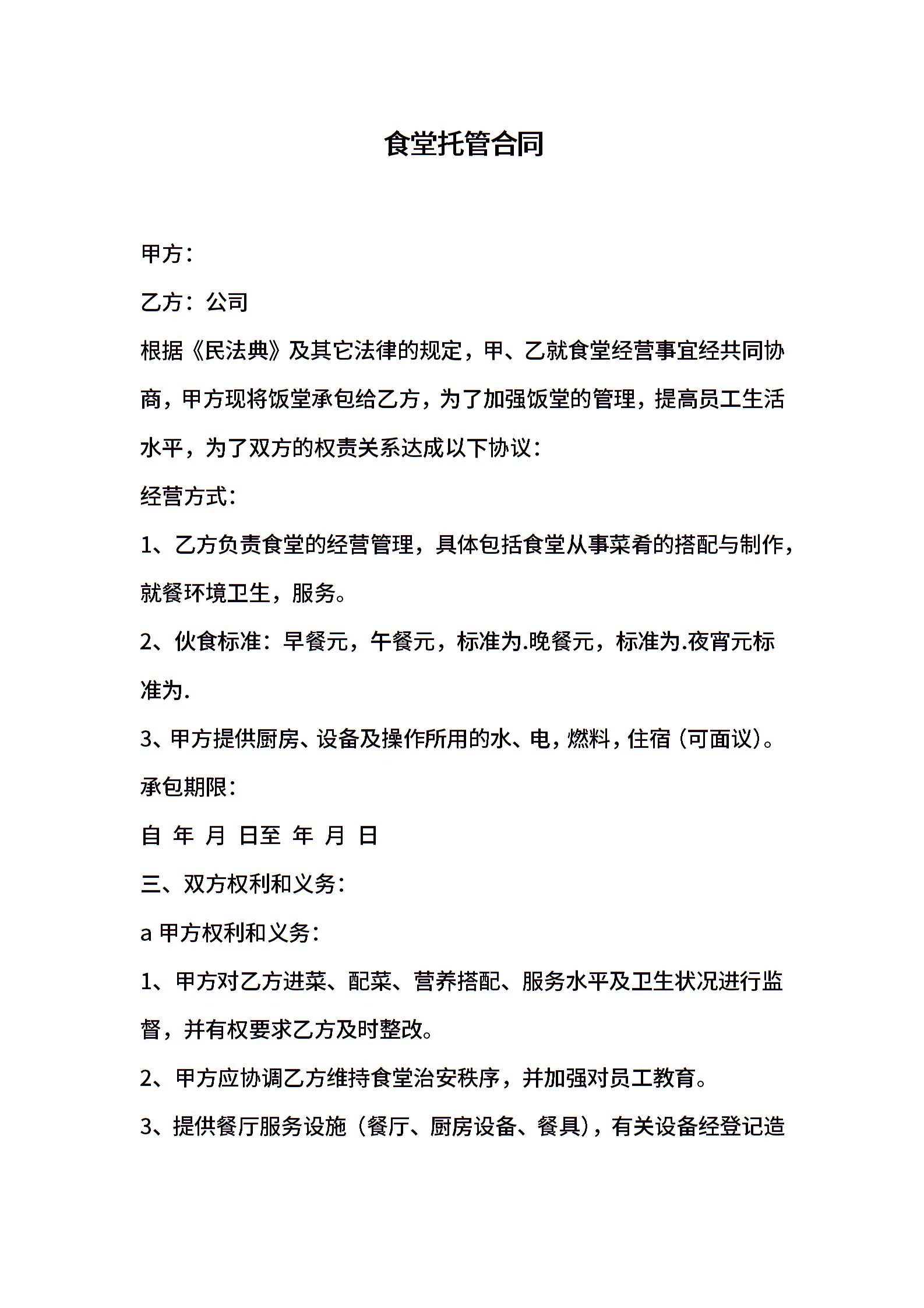 食堂托管合同

甲方：

乙方：公司

根据《民法典》及其它法律的规定，甲、乙就食堂经营事宜经共同协商，甲方现将饭堂承包给乙方，为了加强饭堂的管理，提高员工生活水平，为了双方的权责关系达成以下协议：

经营方式：

1、乙方负责食堂的经营管理，具体包括食堂从事菜肴的搭配与制作，就餐环境卫生，服务。

2、伙食标准：早餐元，午餐元，标准为.晚餐元，标准为.夜宵元标准为.

3、甲方提供厨房、设备及操作所用的水、电，燃料，住宿（可面议）。

承包期限：

自 年 月 日至 年 月 日

三、双方权利和义务：

a 甲方权利和义务：

1、甲方对乙方进菜、配菜、营养搭配、服务水平及卫生状况进行监督，并有权要求乙方及时整改。

2、甲方应协调乙方维持食堂治安秩序，并加强对员工教育。

3、提供餐厅服务设施（餐厅、厨房设备、餐具），有关设备经登记造